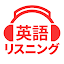 英語
リスニング